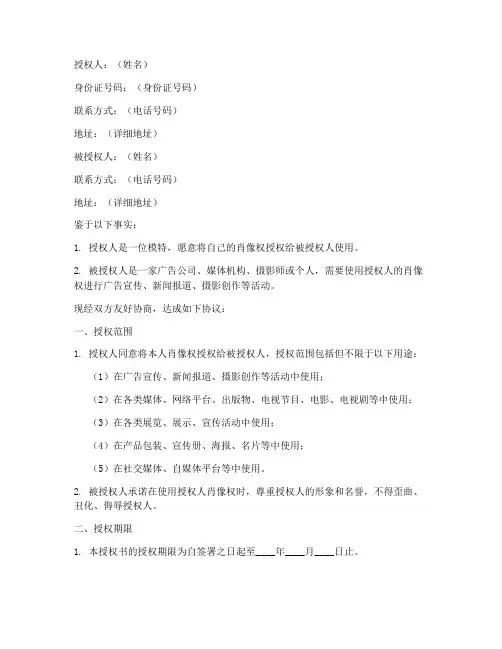 授权人：（姓名）

身份证号码：（身份证号码）

联系方式：（电话号码）

地址：（详细地址）

被授权人：（姓名）

联系方式：（电话号码）

地址：（详细地址）

鉴于以下事实：

1. 授权人是一位模特，愿意将自己的肖像权授权给被授权人使用。

2. 被授权人是一家广告公司、媒体机构、摄影师或个人，需要使用授权人的肖像权进行广告宣传、新闻报道、摄影创作等活动。

现经双方友好协商，达成如下协议：

一、授权范围

1. 授权人同意将本人肖像权授权给被授权人，授权范围包括但不限于以下用途：

（1）在广告宣传、新闻报道、摄影创作等活动中使用；

（2）在各类媒体、网络平台、出版物、电视节目、电影、电视剧等中使用；

（3）在各类展览、展示、宣传活动中使用；

（4）在产品包装、宣传册、海报、名片等中使用；

（5）在社交媒体、自媒体平台等中使用。

2. 被授权人承诺在使用授权人肖像权时，尊重授权人的形象和名誉，不得歪曲、丑化、侮辱授权人。

二、授权期限

1. 本授权书的授权期限为自签署之日起至____年____月____日止。